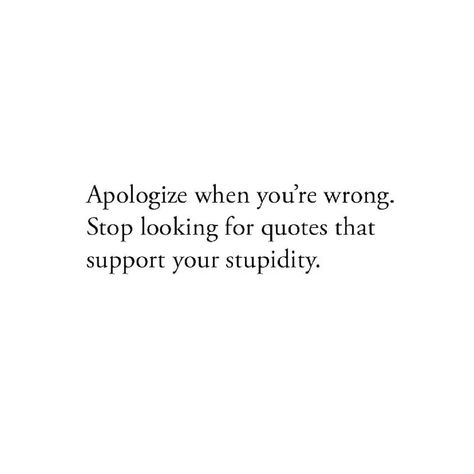 Apologize when you're wrong. Stop looking for quotes that support your stupidity.